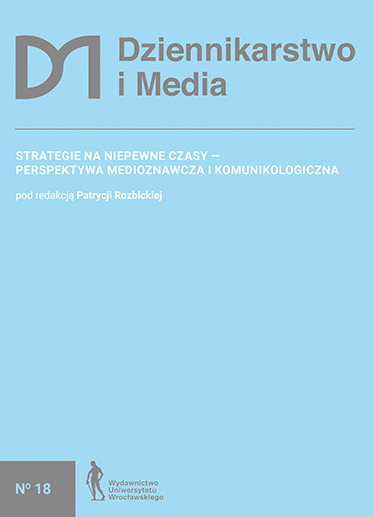 DM Dziennikarstwo i Media

STRATEGIE NA NIEPEWNE CZASY — PERSPEKTYWA MEDIOZNAWCZA I KOMUNIKOLOGICZNA

pod redakcją Patrycji Rozbickiej

Nº 18

Wydawnictwo Uniwersytetu Wrocławskiego